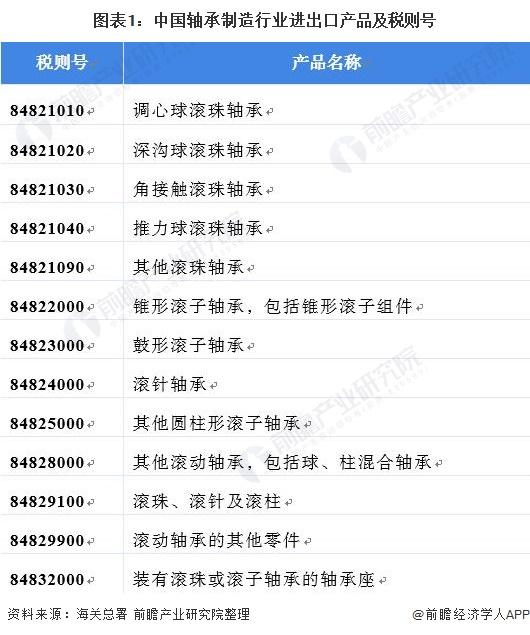 图表1：中国轴承制造行业进出口产品及税则号

| 税则号 | 产品名称 |
|---|---|
| 84821010 | 调心球滚珠轴承 |
| 84821020 | 深沟球滚珠轴承 |
| 84821030 | 角接触滚珠轴承 |
| 84821040 | 推力球滚珠轴承 |
| 84821090 | 其他滚珠轴承 |
| 84822000 | 锥形滚子轴承，包括锥形滚子组件 |
| 84823000 | 鼓形滚子轴承 |
| 84824000 | 滚针轴承 |
| 84825000 | 其他圆柱形滚子轴承 |
| 84828000 | 其他滚动轴承，包括球、柱混合轴承 |
| 84829100 | 滚珠、滚针及滚柱 |
| 84829900 | 滚动轴承的其他零件 |
| 84832000 | 装有滚珠或滚子轴承的轴承座 |

资料来源：海关总署 前瞻产业研究院整理

@前瞻经济学人APP

前瞻产业研究院